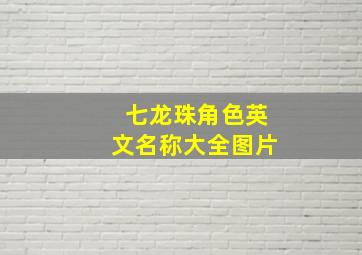 七龙珠角色英文名称大全图片